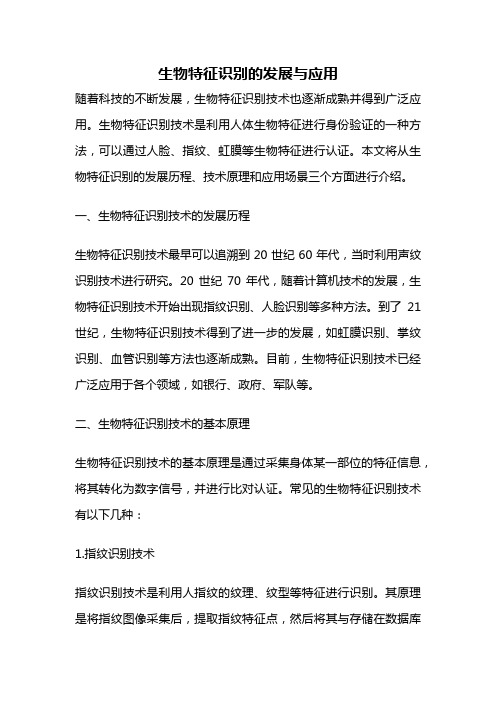 生物特征识别的发展与应用

随着科技的不断发展，生物特征识别技术也逐渐成熟并得到广泛应用。生物特征识别技术是利用人体生物特征进行身份验证的一种方法，可以通过人脸、指纹、虹膜等生物特征进行认证。本文将从生物特征识别的发展历程、技术原理和应用场景三个方面进行介绍。

一、生物特征识别技术的发展历程

生物特征识别技术最早可以追溯到 20 世纪 60 年代，当时利用声纹识别技术进行研究。20 世纪 70 年代，随着计算机技术的发展，生物特征识别技术开始出现指纹识别、人脸识别等多种方法。到了 21 世纪，生物特征识别技术得到了进一步的发展，如虹膜识别、掌纹识别、血管识别等方法也逐渐成熟。目前，生物特征识别技术已经广泛应用于各个领域，如银行、政府、军队等。

二、生物特征识别技术的基本原理

生物特征识别技术的基本原理是通过采集身体某一部位的特征信息，将其转化为数字信号，并进行比对认证。常见的生物特征识别技术有以下几种：

1.指纹识别技术

指纹识别技术是利用人指纹的纹理、纹型等特征进行识别。其原理是将指纹图像采集后，提取指纹特征点，然后将其与存储在数据库